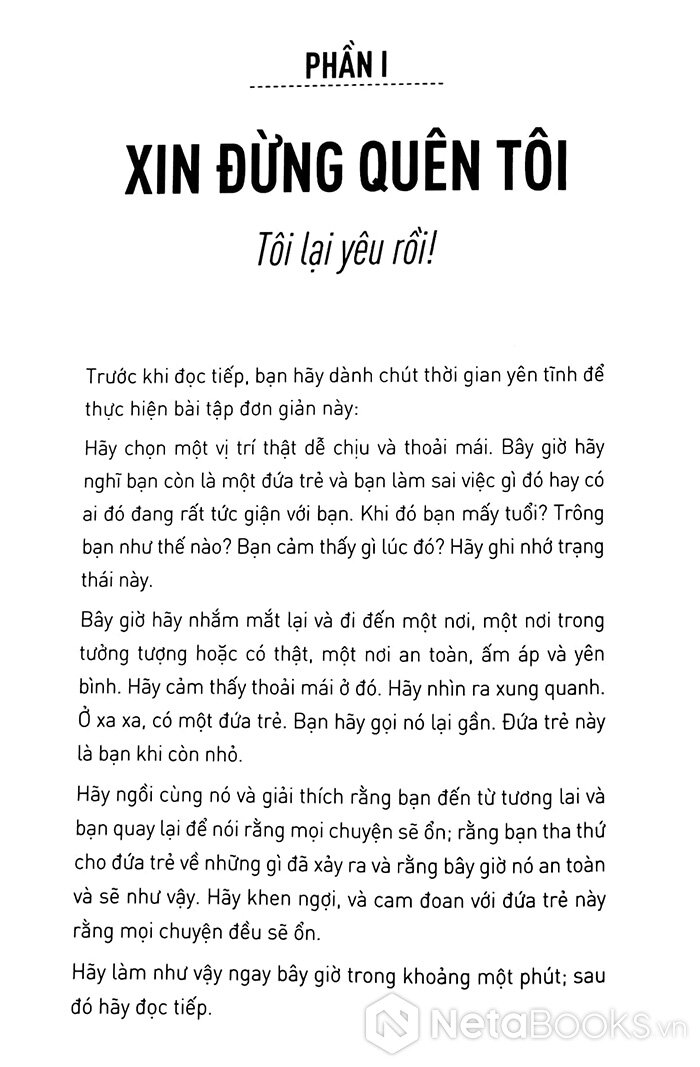 PHẦN I

XIN ĐỪNG QUÊN TÔI

Tôi lại yêu rồi!

Trước khi đọc tiếp, bạn hãy dành chút thời gian yên tĩnh để thực hiện bài tập đơn giản này:

Hãy chọn một vị trí thật dễ chịu và thoải mái. Bây giờ hãy nghĩ bạn còn là một đứa trẻ và bạn làm sai việc gì đó hay có ai đó đang rất tức giận với bạn. Khi đó bạn mấy tuổi? Trông bạn như thế nào? Bạn cảm thấy gì lúc đó? Hãy ghi nhớ trạng thái này.

Bây giờ hãy nhắm mắt lại và đi đến một nơi, một nơi trong tưởng tượng hoặc có thật, một nơi an toàn, ấm áp và yên bình. Hãy cảm thấy thoải mái ở đó. Hãy nhìn ra xung quanh. Ở xa xa, có một đứa trẻ. Bạn hãy gọi nó lại gần. Đứa trẻ này là bạn khi còn nhỏ.

Hãy ngồi cùng nó và giải thích rằng bạn đến từ tương lai và bạn quay lại để nói rằng mọi chuyện sẽ ổn; rằng bạn tha thứ cho đứa trẻ về những gì đã xảy ra và rằng bây giờ nó an toàn và sẽ như vậy. Hãy khen ngợi, và cam đoan với đứa trẻ này rằng mọi chuyện đều sẽ ổn.

Hãy làm như vậy ngay bây giờ trong khoảng một phút; sau đó hãy đọc tiếp.

NetaBooks.vn